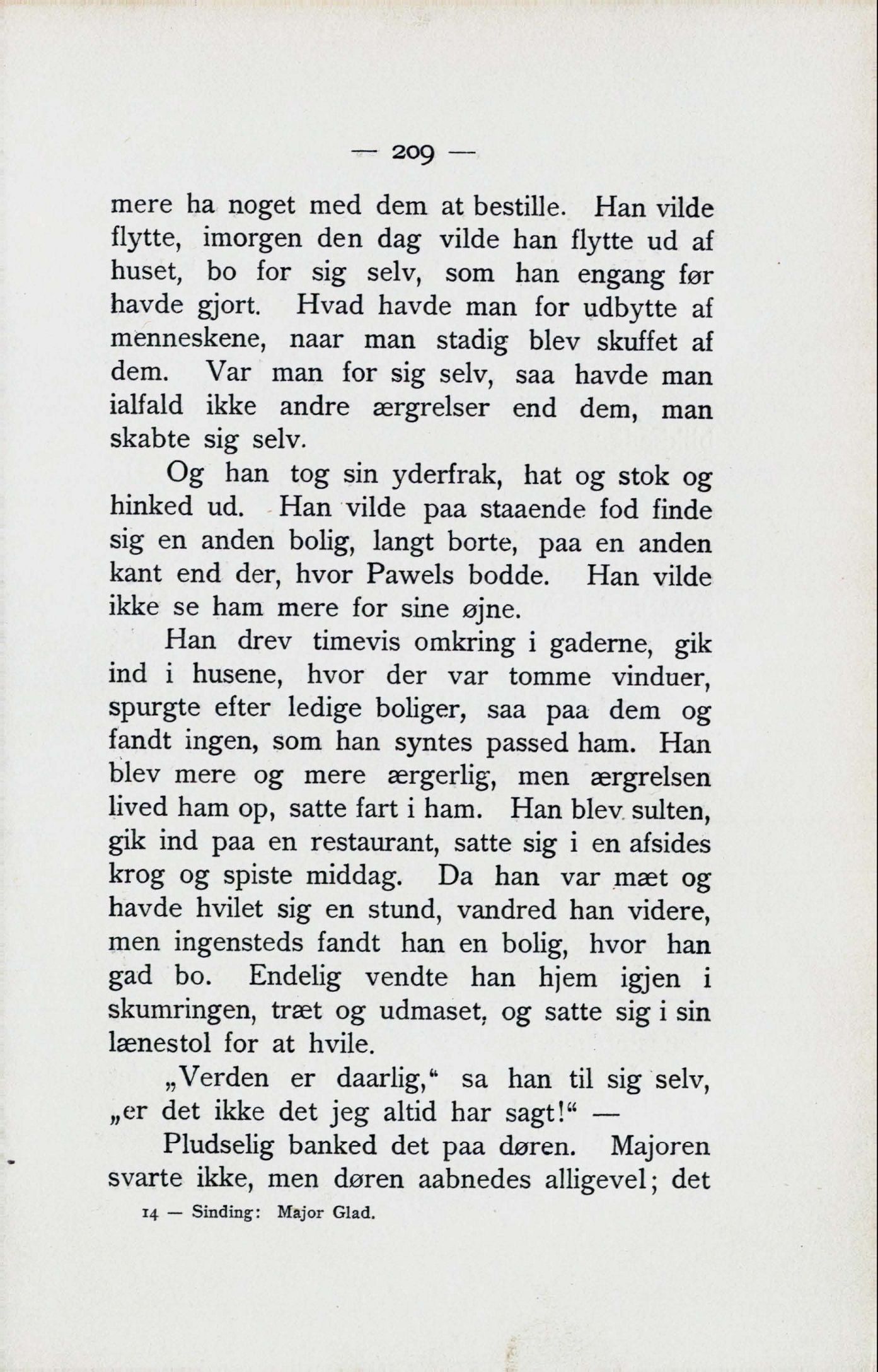 — 209 —

mere ha noget med dem at bestille. Han vilde flytte, imorgen den dag vilde han flytte ud af huset, bo for sig selv, som han engang før havde gjort. Hvad havde man for udbytte af menneskene, naar man stadig blev skuffet af dem. Var man for sig selv, saa havde man ialfald ikke andre ærgrelser end dem, man skabte sig selv.

Og han tog sin yderfrak, hat og stok og hinked ud. Han vilde paa staaende fod finde sig en anden bolig, langt borte, paa en anden kant end der, hvor Pawels bodde. Han vilde ikke se ham mere for sine øjne.

Han drev timevis omkring i gaderne, gik ind i husene, hvor der var tomme vinduer, spurgte efter ledige boliger, saa paa dem og fandt ingen, som han syntes passed ham. Han blev mere og mere ærgerlig, men ærgrelsen lived ham op, satte fart i ham. Han blev sulten, gik ind paa en restaurant, satte sig i en afsides krog og spiste middag. Da han var mæt og havde hvilet sig en stund, vandred han videre, men ingensteds fandt han en bolig, hvor han gad bo. Endelig vendte han hjem igjen i skumringen, træt og udmaset, og satte sig i sin lænestol for at hvile.

„Verden er daarlig,“ sa han til sig selv, „er det ikke det jeg altid har sagt!“ —

Pludselig banked det paa døren. Majoren svarte ikke, men døren aabnedes alligevel; det

14 — Sinding: Major Glad.